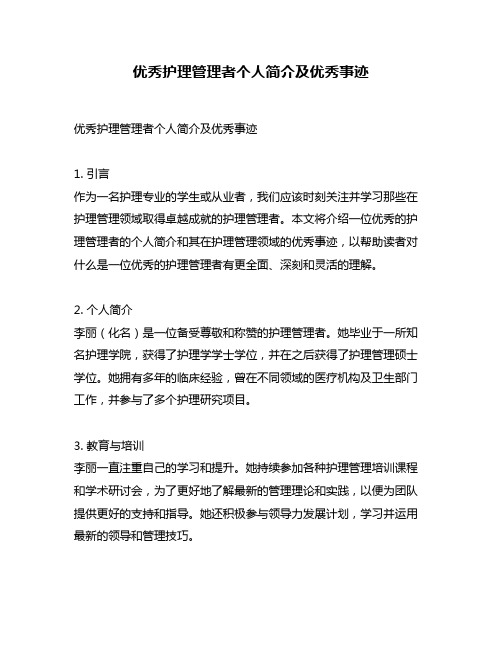 优秀护理管理者个人简介及优秀事迹

优秀护理管理者个人简介及优秀事迹

1. 引言
作为一名护理专业的学生或从业者，我们应该时刻关注并学习那些在护理管理领域取得卓越成就的护理管理者。本文将介绍一位优秀的护理管理者的个人简介和其在护理管理领域的优秀事迹，以帮助读者对什么是一位优秀的护理管理者有更全面、深刻和灵活的理解。

2. 个人简介
李丽（化名）是一位备受尊敬和称赞的护理管理者。她毕业于一所知名护理学院，获得了护理学学士学位，并在之后获得了护理管理硕士学位。她拥有多年的临床经验，曾在不同领域的医疗机构及卫生部门工作，并参与了多个护理研究项目。

3. 教育与培训
李丽一直注重自己的学习和提升。她持续参加各种护理管理培训课程和学术研讨会，为了更好地了解最新的管理理论和实践，以便为团队提供更好的支持和指导。她还积极参与领导力发展计划，学习并运用最新的领导和管理技巧。